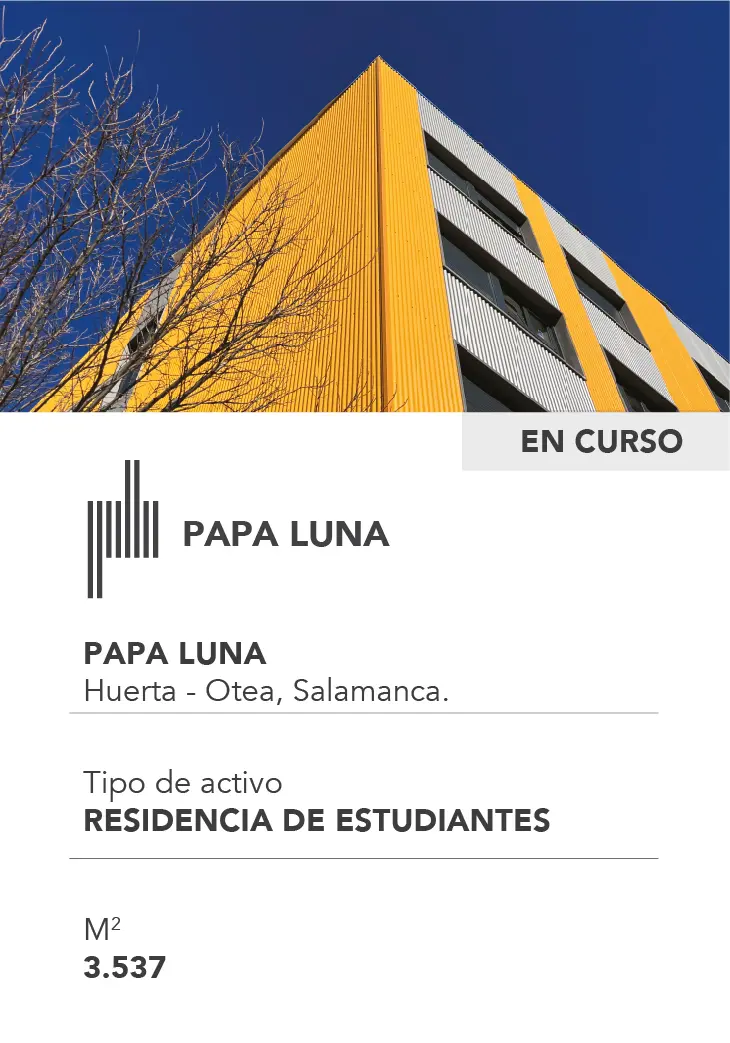 EN CURSO

PAPA LUNA

PAPA LUNA
Huerta - Otea, Salamanca.

Tipo de activo
RESIDENCIA DE ESTUDIANTES

$M^2$
3.537